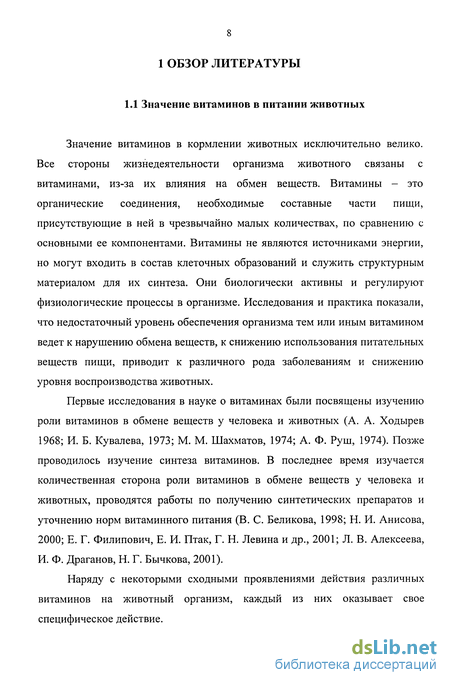 8

1 ОБЗОР ЛИТЕРАТУРЫ

1.1 Значение витаминов в питании животных

Значение витаминов в кормлении животных исключительно велико. Все стороны жизнедеятельности организма животного связаны с витаминами, из-за их влияния на обмен веществ. Витамины – это органические соединения, необходимые составные части пищи, присутствующие в ней в чрезвычайно малых количествах, по сравнению с основными ее компонентами. Витамины не являются источниками энергии, но могут входить в состав клеточных образований и служить структурным материалом для их синтеза. Они биологически активны и регулируют физиологические процессы в организме. Исследования и практика показали, что недостаточный уровень обеспечения организма тем или иным витамином ведет к нарушению обмена веществ, к снижению использования питательных веществ пищи, приводит к различного рода заболеваниям и снижению уровня воспроизводства животных.

Первые исследования в науке о витаминах были посвящены изучению роли витаминов в обмене веществ у человека и животных (А. А. Ходырев 1968; И. Б. Кувалева, 1973; М. М. Шахматов, 1974; А. Ф. Руш, 1974). Позже проводилось изучение синтеза витаминов. В последнее время изучается количественная сторона роли витаминов в обмене веществ у человека и животных, проводятся работы по получению синтетических препаратов и уточнению норм витаминного питания (В. С. Беликова, 1998; Н. И. Анисова, 2000; Е. Г. Филипович, Е. И. Птак, Г. Н. Левина и др., 2001; Л. В. Алексеева, И. Ф. Драганов, Н. Г. Бычкова, 2001).

Наряду с некоторыми сходными проявлениями действия различных витаминов на животный организм, каждый из них оказывает свое специфическое действие.

dsLib.net
библиотека диссертаций